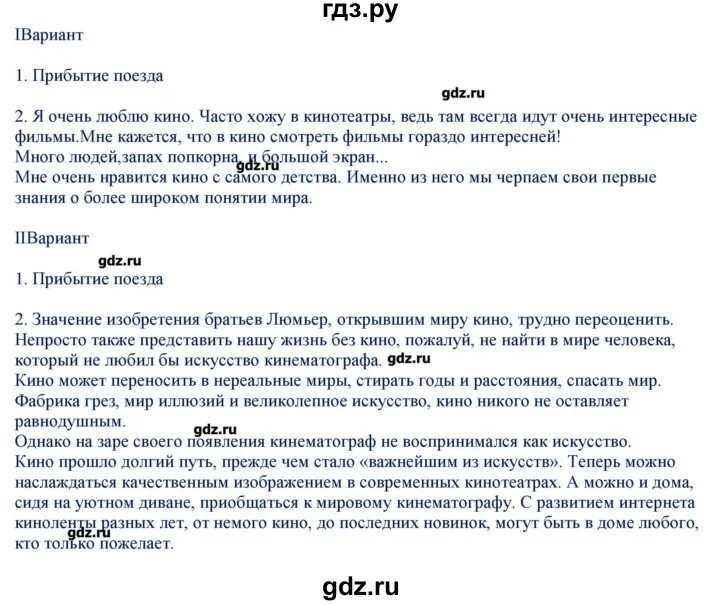 гдз.ру

IВариант

1. Прибытие поезда

gdz.ru

2. Я очень люблю кино. Часто хожу в кинотеатры, ведь там всегда идут очень интересные фильмы.Мне кажется, что в кино смотреть фильмы гораздо интересней!
Много людей,запах попкорна, и большой экран...
gdz.ru
Мне очень нравится кино с самого детства. Именно из него мы черпаем свои первые знания о более широком понятии мира.

IIВариант

gdz.ru
1. Прибытие поезда

2. Значение изобретения братьев Люмьер, открывшим миру кино, трудно переоценить. Непросто также представить нашу жизнь без кино, пожалуй, не найти в мире человека, который не любил бы искусство кинематографа. gdz.ru
Кино может переносить в нереальные миры, стирать годы и расстояния, спасать мир. Фабрика грез, мир иллюзий и великолепное искусство, кино никого не оставляет равнодушным.
gdz.ru
Однако на заре своего появления кинематограф не воспринимался как искусство.
Кино прошло долгий путь, прежде чем стало «важнейшим из искусств». Теперь можно наслаждаться качественным изображением в современных кинотеатрах. А можно и дома, сидя на уютном диване, приобщаться к мировому кинематографу. С развитием интернета киноленты разных лет, от немого кино, до последних новинок, могут быть в доме любого, кто только пожелает.
gdz.ru

gdz.ru